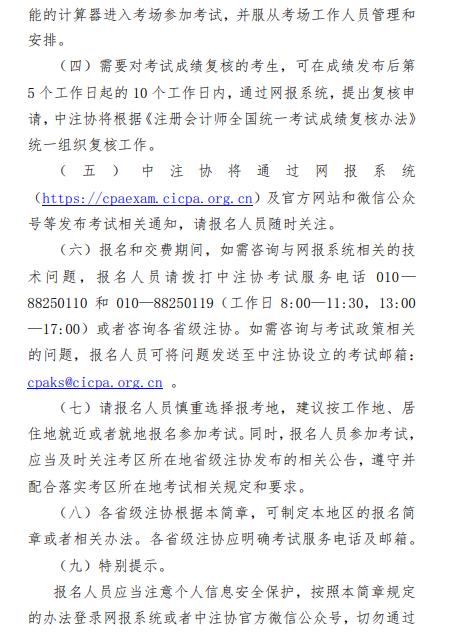 能的计算器进入考场参加考试，并服从考场工作人员管理和安排。

（四）需要对考试成绩复核的考生，可在成绩发布后第5个工作日起的10个工作日内，通过网报系统，提出复核申请，中注协将根据《注册会计师全国统一考试成绩复核办法》统一组织复核工作。

（五）中注协将通过网报系统（https://cpaexam.cicpa.org.cn）及官方网站和微信公众号等发布考试相关通知，请报名人员随时关注。

（六）报名和交费期间，如需咨询与网报系统相关的技术问题，报名人员请拨打中注协考试服务电话 010—88250110 和 010—88250119（工作日 8:00—11:30，13:00—17:00）或者咨询各省级注协。如需咨询与考试政策相关的问题，报名人员可将问题发送至中注协设立的考试邮箱：cpaks@cicpa.org.cn 。

（七）请报名人员慎重选择报考地，建议按工作地、居住地就近或者就地报名参加考试。同时，报名人员参加考试，应当及时关注考区所在地省级注协发布的相关公告，遵守并配合落实考区所在地考试相关规定和要求。

（八）各省级注协根据本简章，可制定本地区的报名简章或者相关办法。各省级注协应明确考试服务电话及邮箱。

（九）特别提示。

报名人员应当注意个人信息安全保护，按照本简章规定的办法登录网报系统或者中注协官方微信公众号，切勿通过